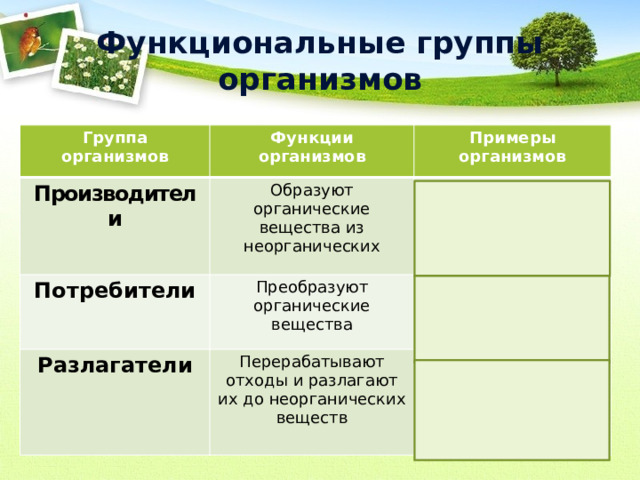 Функциональные группы организмов

| Группа организмов | Функции организмов | Примеры организмов |
|---|---|---|
| Производители | Образуют органические вещества из неорганических | |
| Потребители | Преобразуют органические вещества | |
| Разлагатели | Перерабатывают отходы и разлагают их до неорганических веществ | |